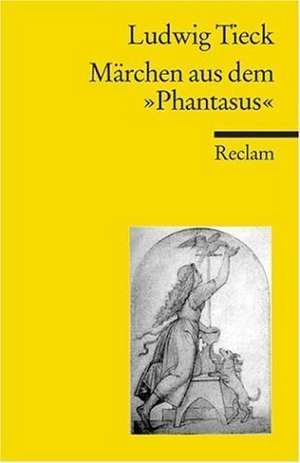 Ludwig Tieck

Märchen aus dem »Phantasus«

Reclam